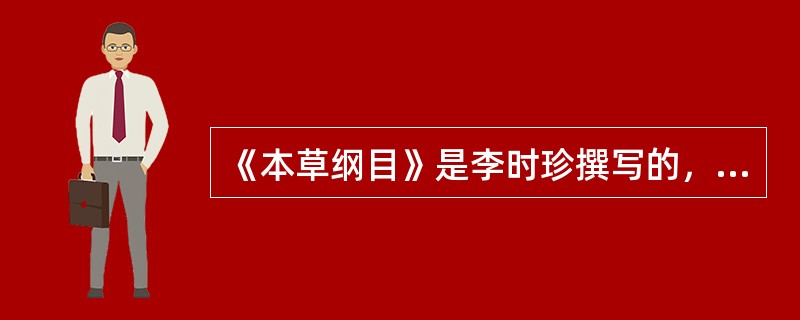 《本草纲目》是李时珍撰写的，...